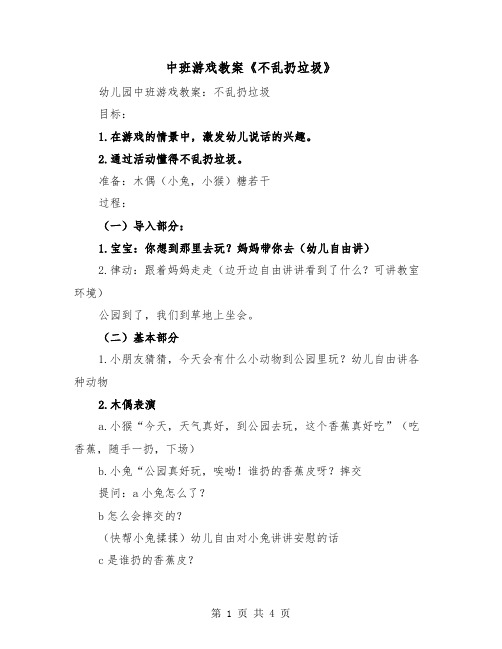 中班游戏教案《不乱扔垃圾》

幼儿园中班游戏教案：不乱扔垃圾

目标：

1.在游戏的情景中，激发幼儿说话的兴趣。

2.通过活动懂得不乱扔垃圾。

准备：木偶（小兔，小猴）糖若干

过程：

（一）导入部分：

1.宝宝：你想到那里去玩？妈妈带你去（幼儿自由讲）

2.律动：跟着妈妈走走（边开边自由讲讲看到了什么？可讲教室环境）

公园到了，我们到草地上坐会。

（二）基本部分

1.小朋友猜猜，今天会有什么小动物到公园里玩？幼儿自由讲各种动物

2.木偶表演

a.小猴“今天，天气真好，到公园去玩，这个香蕉真好吃”（吃香蕉，随手一扔，下场）

b.小兔“公园真好玩，唉呦！谁扔的香蕉皮呀？摔交

提问：a 小兔怎么了？

b 怎么会摔交的？

（快帮小兔揉揉）幼儿自由对小兔讲讲安慰的话

c 是谁扔的香蕉皮？

第 1 页 共 4 页